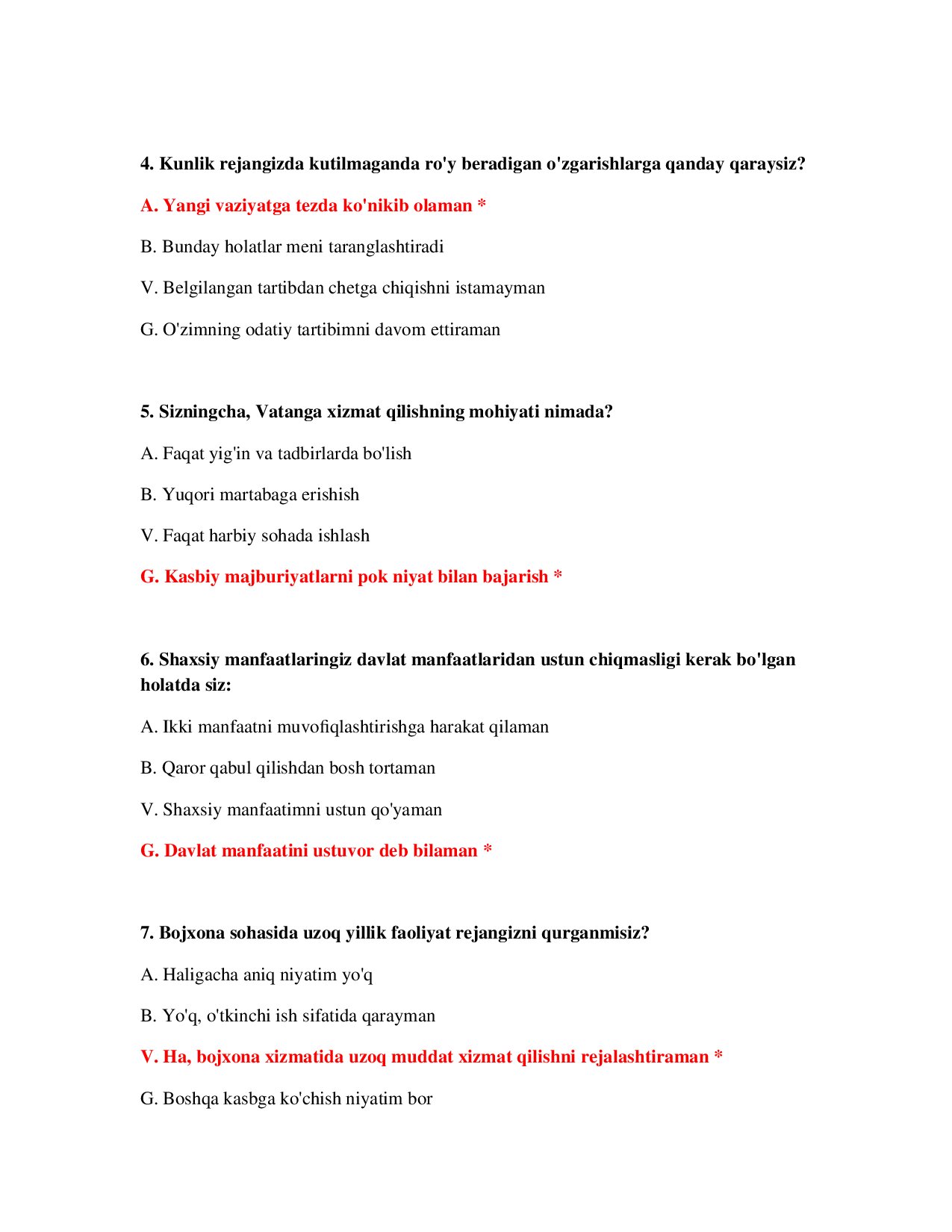 4. Kunlik rejangizda kutilmaganda ro'y beradigan o'zgarishlarga qanday qaraysiz?

A. Yangi vaziyatga tezda ko'nikib olaman *

B. Bunday holatlar meni taranglashtiradi

V. Belgilangan tartibdan chetga chiqishni istamayman

G. O'zimning odatiy tartibimni davom ettiraman

5. Sizningcha, Vatanga xizmat qilishning mohiyati nimada?

A. Faqat yig'in va tadbirlarda bo'lish

B. Yuqori martabaga erishish

V. Faqat harbiy sohada ishlash

G. Kasbiy majburiyatlarni pok niyat bilan bajarish *

6. Shaxsiy manfaatlaringiz davlat manfaatlaridan ustun chiqmasligi kerak bo'lgan holatda siz:

A. Ikki manfaatni muvofiqlashtirishga harakat qilaman

B. Qaror qabul qilishdan bosh tortaman

V. Shaxsiy manfaatimni ustun qo'yaman

G. Davlat manfaatini ustuvor deb bilaman *

7. Bojxona sohasida uzoq yillik faoliyat rejangizni qurganmisiz?

A. Haligacha aniq niyatim yo'q

B. Yo'q, o'tkinchi ish sifatida qarayman

V. Ha, bojxona xizmatida uzoq muddat xizmat qilishni rejalashtiraman *

G. Boshqa kasbga ko'chish niyatim bor